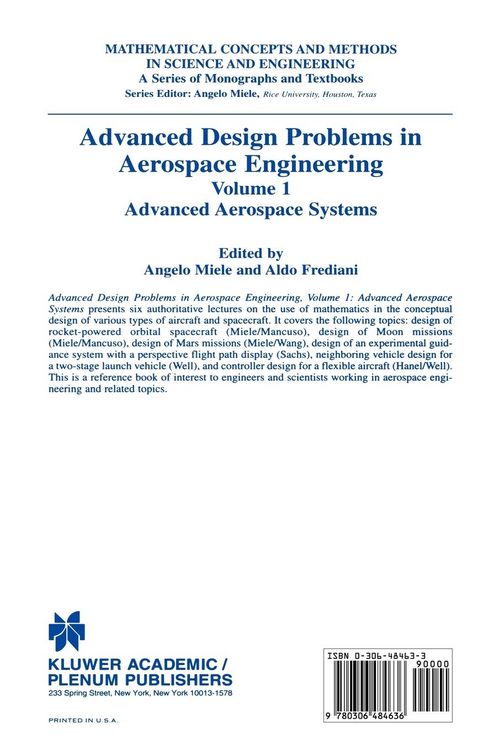 MATHEMATICAL CONCEPTS AND METHODS IN SCIENCE AND ENGINEERING
A Series of Monographs and Textbooks
Series Editor: Angelo Miele, Rice University, Houston, Texas

Advanced Design Problems in Aerospace Engineering
Volume 1
Advanced Aerospace Systems

Edited by
Angelo Miele and Aldo Frediani

Advanced Design Problems in Aerospace Engineering, Volume 1: Advanced Aerospace Systems presents six authoritative lectures on the use of mathematics in the conceptual design of various types of aircraft and spacecraft. It covers the following topics: design of rocket-powered orbital spacecraft (Miele/Mancuso), design of Moon missions (Miele/Mancuso), design of Mars missions (Miele/Wang), design of an experimental guidance system with a perspective flight path display (Sachs), neighboring vehicle design for a two-stage launch vehicle (Well), and controller design for a flexible aircraft (Hanel/Well). This is a reference book of interest to engineers and scientists working in aerospace engineering and related topics.

KLUWER ACADEMIC / PLENUM PUBLISHERS
233 Spring Street, New York, New York 10013-1578

PRINTED IN U.S.A.

ISBN 0-306-48463-3
90000
9 780306 484636